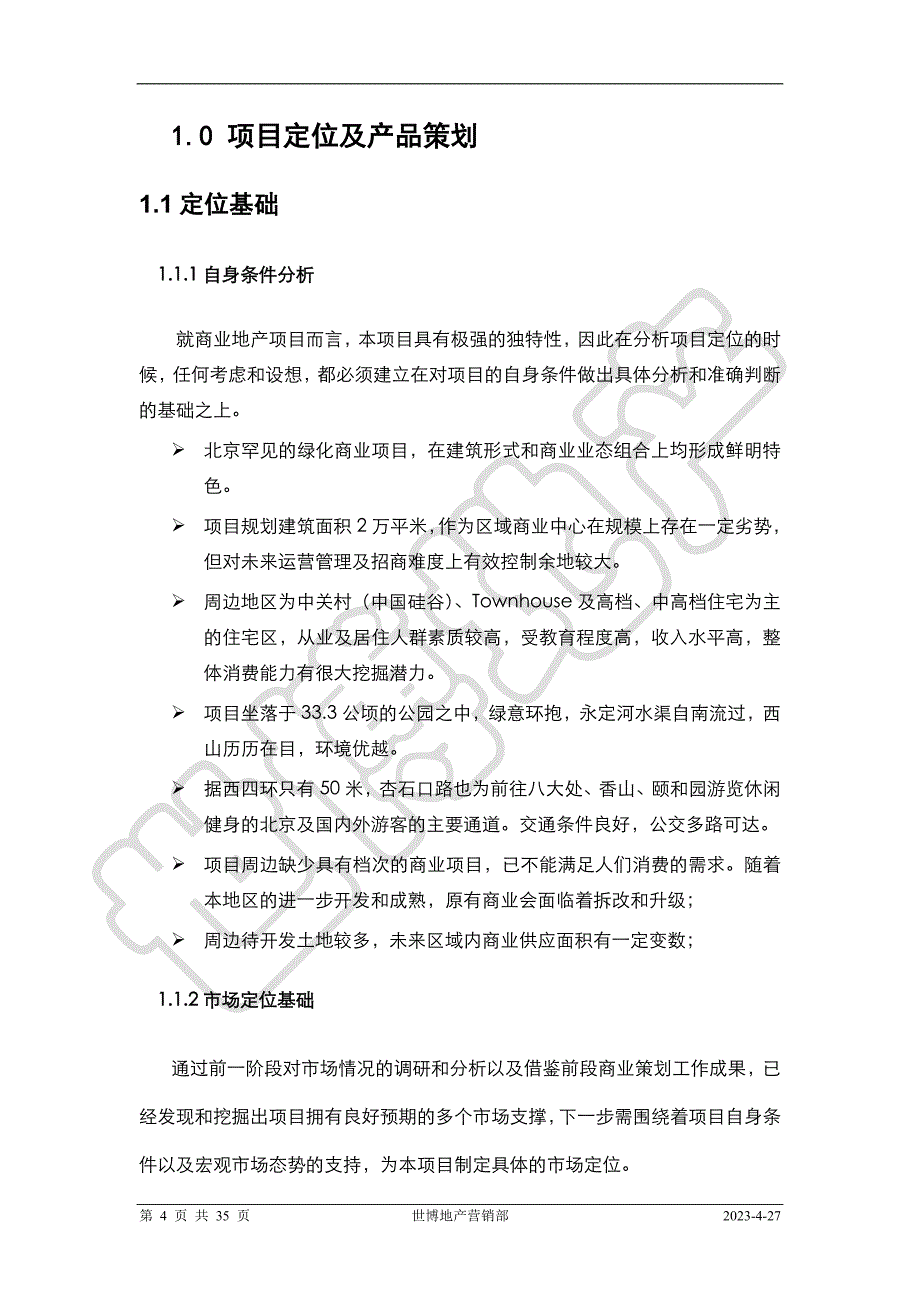 1.0 项目定位及产品策划

1.1 定位基础

1.1.1 自身条件分析

就商业地产项目而言，本项目具有极强的独特性，因此在分析项目定位的时候，任何考虑和设想，都必须建立在对项目的自身条件做出具体分析和准确判断的基础之上。

➢ 北京罕见的绿化商业项目，在建筑形式和商业业态组合上均形成鲜明特色。

➢ 项目规划建筑面积 2 万平米，作为区域商业中心在规模上存在一定劣势，但对未来运营管理及招商难度上有效控制余地较大。

➢ 周边地区为中关村（中国硅谷）、Townhouse 及高档、中高档住宅为主的住宅区，从业及居住人群素质较高，受教育程度高，收入水平高，整体消费能力有很大挖掘潜力。

➢ 项目坐落于 33.3 公顷的公园之中，绿意环抱，永定河水渠自南流过，西山历历在目，环境优越。

➢ 据西四环只有 50 米，杏石口路也为前往八大处、香山、颐和园游览休闲健身的北京及国内外游客的主要通道。交通条件良好，公交多路可达。

➢ 项目周边缺少具有档次的商业项目，已不能满足人们消费的需求。随着本地区的进一步开发和成熟，原有商业会面临着拆改和升级；

➢ 周边待开发土地较多，未来区域内商业供应面积有一定变数；

1.1.2 市场定位基础

通过前一阶段对市场情况的调研和分析以及借鉴前段商业策划工作成果，已经发现和挖掘出项目拥有良好预期的多个市场支撑，下一步需围绕着项目自身条件以及宏观市场态势的支持，为本项目制定具体的市场定位。

第 4 页 共 35 页 世博地产营销部 2023-4-27